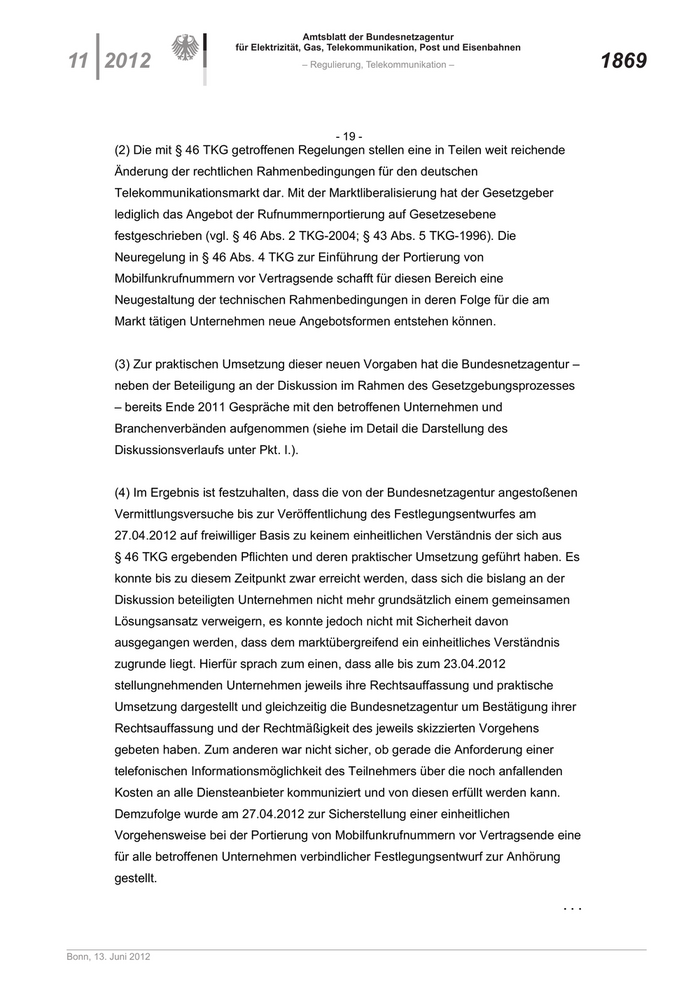 11 | 2012

Amtsblatt der Bundesnetzagentur für Elektrizität, Gas, Telekommunikation, Post und Eisenbahnen

– Regulierung, Telekommunikation –

1869

- 19 -

(2) Die mit § 46 TKG getroffenen Regelungen stellen eine in Teilen weit reichende Änderung der rechtlichen Rahmenbedingungen für den deutschen Telekommunikationsmarkt dar. Mit der Marktliberalisierung hat der Gesetzgeber lediglich das Angebot der Rufnummernportierung auf Gesetzesebene festgeschrieben (vgl. § 46 Abs. 2 TKG-2004; § 43 Abs. 5 TKG-1996). Die Neuregelung in § 46 Abs. 4 TKG zur Einführung der Portierung von Mobilfunkrufnummern vor Vertragsende schafft für diesen Bereich eine Neugestaltung der technischen Rahmenbedingungen in deren Folge für die am Markt tätigen Unternehmen neue Angebotsformen entstehen können.

(3) Zur praktischen Umsetzung dieser neuen Vorgaben hat die Bundesnetzagentur – neben der Beteiligung an der Diskussion im Rahmen des Gesetzgebungsprozesses – bereits Ende 2011 Gespräche mit den betroffenen Unternehmen und Branchenverbänden aufgenommen (siehe im Detail die Darstellung des Diskussionsverlaufs unter Pkt. I.).

(4) Im Ergebnis ist festzuhalten, dass die von der Bundesnetzagentur angestoßenen Vermittlungsversuche bis zur Veröffentlichung des Festlegungsentwurfes am 27.04.2012 auf freiwilliger Basis zu keinem einheitlichen Verständnis der sich aus § 46 TKG ergebenden Pflichten und deren praktischer Umsetzung geführt haben. Es konnte bis zu diesem Zeitpunkt zwar erreicht werden, dass sich die bislang an der Diskussion beteiligten Unternehmen nicht mehr grundsätzlich einem gemeinsamen Lösungsansatz verweigern, es konnte jedoch nicht mit Sicherheit davon ausgegangen werden, dass dem marktübergreifend ein einheitliches Verständnis zugrunde liegt. Hierfür sprach zum einen, dass alle bis zum 23.04.2012 stellungnehmenden Unternehmen jeweils ihre Rechtsauffassung und praktische Umsetzung dargestellt und gleichzeitig die Bundesnetzagentur um Bestätigung ihrer Rechtsauffassung und der Rechtmäßigkeit des jeweils skizzierten Vorgehens gebeten haben. Zum anderen war nicht sicher, ob gerade die Anforderung einer telefonischen Informationsmöglichkeit des Teilnehmers über die noch anfallenden Kosten an alle Diensteanbieter kommuniziert und von diesen erfüllt werden kann. Demzufolge wurde am 27.04.2012 zur Sicherstellung einer einheitlichen Vorgehensweise bei der Portierung von Mobilfunkrufnummern vor Vertragsende eine für alle betroffenen Unternehmen verbindlicher Festlegungsentwurf zur Anhörung gestellt.

. . .

Bonn, 13. Juni 2012